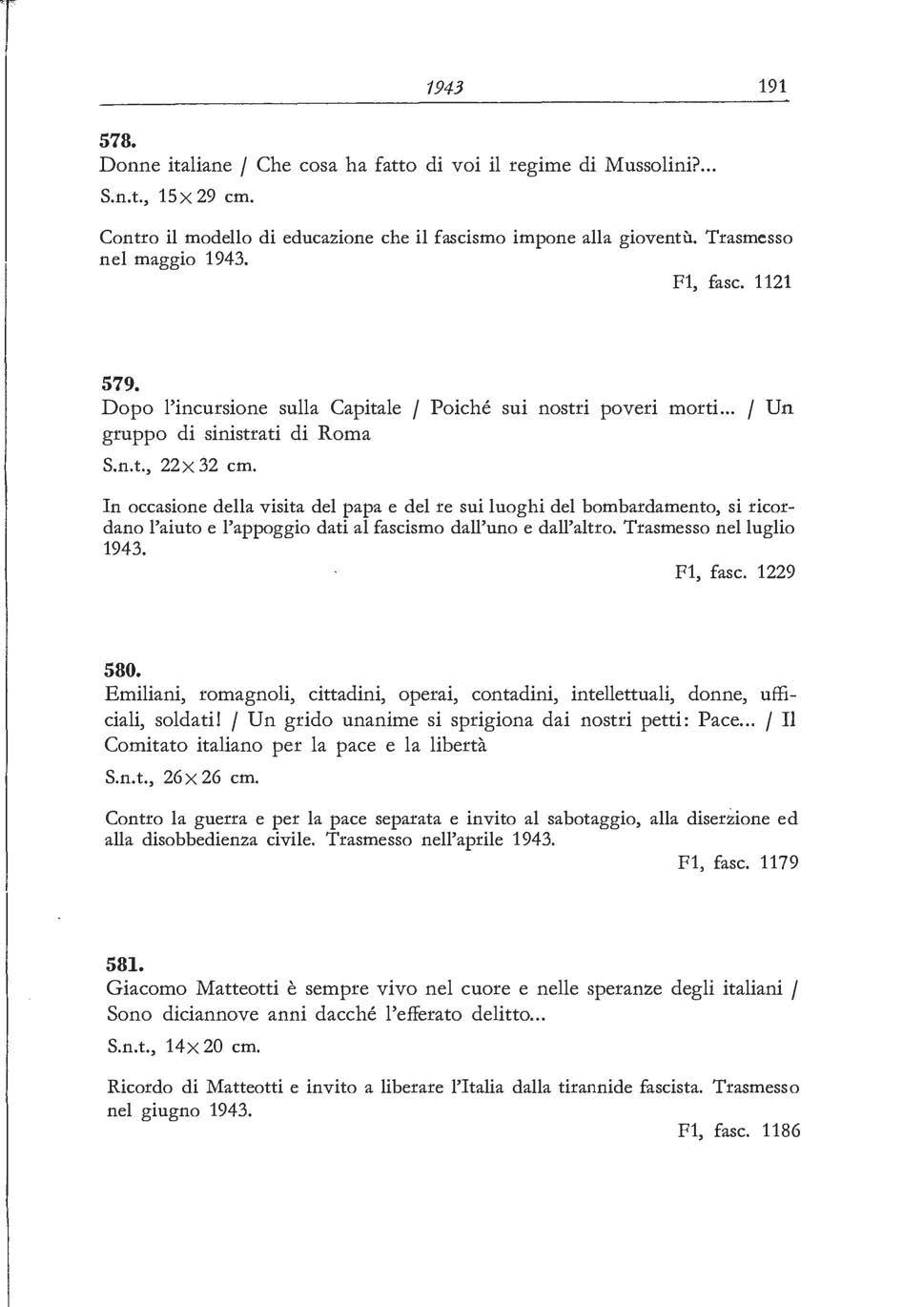 1943 191

578.
Donne italiane / Che cosa ha fatto di voi il regime di Mussolini?...
S.n.t., 15×29 cm.

Contro il modello di educazione che il fascismo impone alla gioventù. Trasmesso nel maggio 1943.
F1, fasc. 1121

579.
Dopo l'incursione sulla Capitale / Poiché sui nostri poveri morti... / Un gruppo di sinistrati di Roma
S.n.t., 22×32 cm.

In occasione della visita del papa e del re sui luoghi del bombardamento, si ricordano l'aiuto e l'appoggio dati al fascismo dall'uno e dall'altro. Trasmesso nel luglio 1943.
F1, fasc. 1229

580.
Emiliani, romagnoli, cittadini, operai, contadini, intellettuali, donne, ufficiali, soldati! / Un grido unanime si sprigiona dai nostri petti: Pace... / Il Comitato italiano per la pace e la libertà
S.n.t., 26×26 cm.

Contro la guerra e per la pace separata e invito al sabotaggio, alla diserzione ed alla disobbedienza civile. Trasmesso nell'aprile 1943.
F1, fasc. 1179

581.
Giacomo Matteotti è sempre vivo nel cuore e nelle speranze degli italiani / Sono diciannove anni dacché l'efferato delitto...
S.n.t., 14×20 cm.

Ricordo di Matteotti e invito a liberare l'Italia dalla tirannide fascista. Trasmesso nel giugno 1943.
F1, fasc. 1186